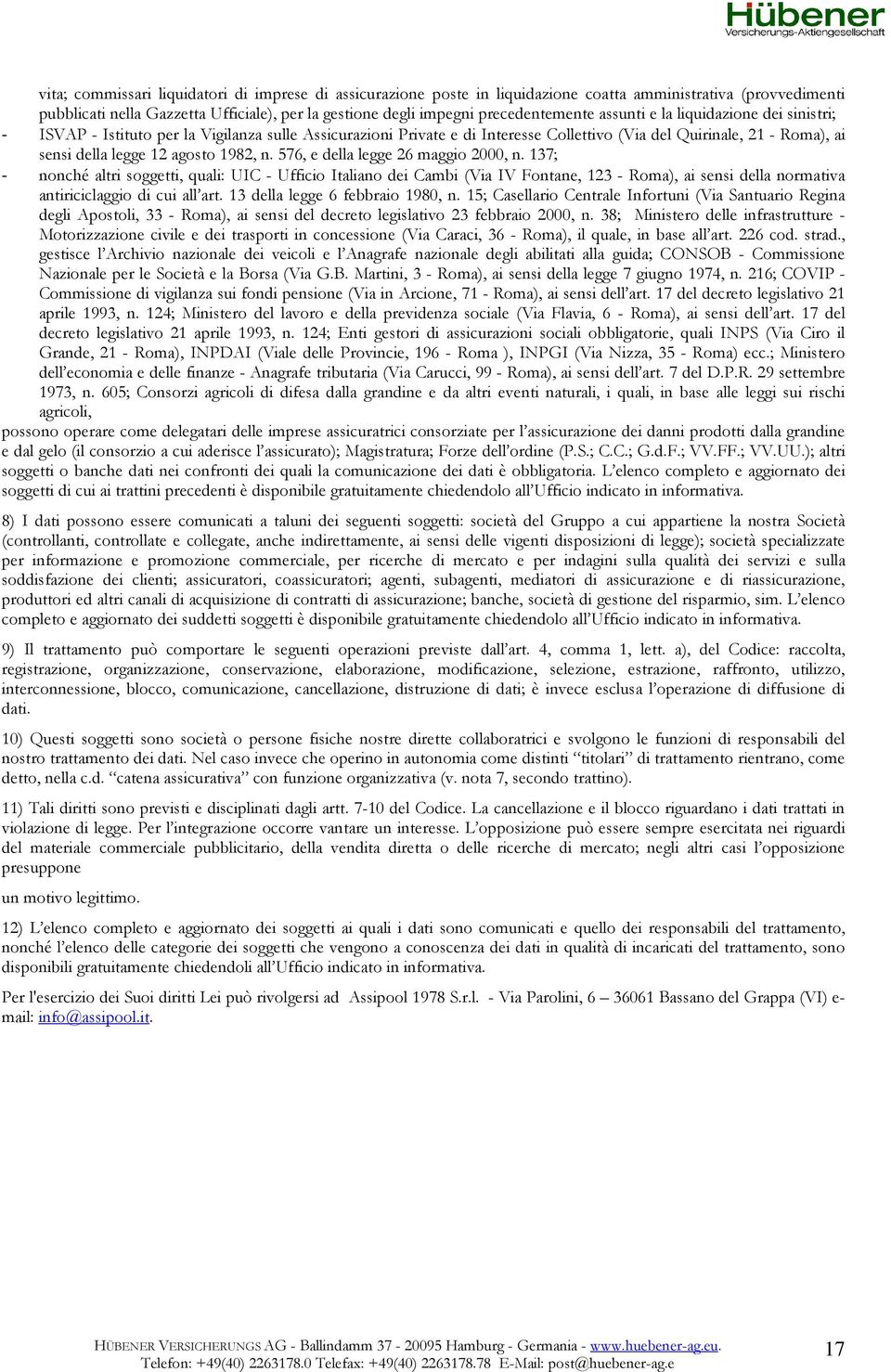 Hübener
Versicherungs-Aktiengesellschaft

vita; commissari liquidatori di imprese di assicurazione poste in liquidazione coatta amministrativa (provvedimenti pubblicati nella Gazzetta Ufficiale), per la gestione degli impegni precedentemente assunti e la liquidazione dei sinistri;

- ISVAP - Istituto per la Vigilanza sulle Assicurazioni Private e di Interesse Collettivo (Via del Quirinale, 21 - Roma), ai sensi della legge 12 agosto 1982, n. 576, e della legge 26 maggio 2000, n. 137;
- nonché altri soggetti, quali: UIC - Ufficio Italiano dei Cambi (Via IV Fontane, 123 - Roma), ai sensi della normativa antiriciclaggio di cui all'art. 13 della legge 6 febbraio 1980, n. 15; Casellario Centrale Infortuni (Via Santuario Regina degli Apostoli, 33 - Roma), ai sensi del decreto legislativo 23 febbraio 2000, n. 38; Ministero delle infrastrutture - Motorizzazione civile e dei trasporti in concessione (Via Caraci, 36 - Roma), il quale, in base all'art. 226 cod. strad., gestisce l'Archivio nazionale dei veicoli e l'Anagrafe nazionale degli abilitati alla guida; CONSOB - Commissione Nazionale per le Società e la Borsa (Via G.B. Martini, 3 - Roma), ai sensi della legge 7 giugno 1974, n. 216; COVIP - Commissione di vigilanza sui fondi pensione (Via in Arcione, 71 - Roma), ai sensi dell'art. 17 del decreto legislativo 21 aprile 1993, n. 124; Ministero del lavoro e della previdenza sociale (Via Flavia, 6 - Roma), ai sensi dell'art. 17 del decreto legislativo 21 aprile 1993, n. 124; Enti gestori di assicurazioni sociali obbligatorie, quali INPS (Via Ciro il Grande, 21 - Roma), INPDAI (Viale delle Provincie, 196 - Roma ), INPGI (Via Nizza, 35 - Roma) ecc.; Ministero dell'economia e delle finanze - Anagrafe tributaria (Via Carucci, 99 - Roma), ai sensi dell'art. 7 del D.P.R. 29 settembre 1973, n. 605; Consorzi agricoli di difesa dalla grandine e da altri eventi naturali, i quali, in base alle leggi sui rischi agricoli,

possono operare come delegatari delle imprese assicuratrici consorziate per l'assicurazione dei danni prodotti dalla grandine e dal gelo (il consorzio a cui aderisce l'assicurato); Magistratura; Forze dell'ordine (P.S.; C.C.; G.d.F.; VV.FF.; VV.UU.); altri soggetti o banche dati nei confronti dei quali la comunicazione dei dati è obbligatoria. L'elenco completo e aggiornato dei soggetti di cui ai trattini precedenti è disponibile gratuitamente chiedendolo all'Ufficio indicato in informativa.

8) I dati possono essere comunicati a taluni dei seguenti soggetti: società del Gruppo a cui appartiene la nostra Società (controllanti, controllate e collegate, anche indirettamente, ai sensi delle vigenti disposizioni di legge); società specializzate per informazione e promozione commerciale, per ricerche di mercato e per indagini sulla qualità dei servizi e sulla soddisfazione dei clienti; assicuratori, coassicuratori; agenti, subagenti, mediatori di assicurazione e di riassicurazione, produttori ed altri canali di acquisizione di contratti di assicurazione; banche, società di gestione del risparmio, sim. L'elenco completo e aggiornato dei suddetti soggetti è disponibile gratuitamente chiedendolo all'Ufficio indicato in informativa.

9) Il trattamento può comportare le seguenti operazioni previste dall'art. 4, comma 1, lett. a), del Codice: raccolta, registrazione, organizzazione, conservazione, elaborazione, modificazione, selezione, estrazione, raffronto, utilizzo, interconnessione, blocco, comunicazione, cancellazione, distruzione di dati; è invece esclusa l'operazione di diffusione di dati.

10) Questi soggetti sono società o persone fisiche nostre dirette collaboratrici e svolgono le funzioni di responsabili del nostro trattamento dei dati. Nel caso invece che operino in autonomia come distinti "titolari" di trattamento rientrano, come detto, nella c.d. "catena assicurativa" con funzione organizzativa (v. nota 7, secondo trattino).

11) Tali diritti sono previsti e disciplinati dagli artt. 7-10 del Codice. La cancellazione e il blocco riguardano i dati trattati in violazione di legge. Per l'integrazione occorre vantare un interesse. L'opposizione può essere sempre esercitata nei riguardi del materiale commerciale pubblicitario, della vendita diretta o delle ricerche di mercato; negli altri casi l'opposizione presuppone

un motivo legittimo.

12) L'elenco completo e aggiornato dei soggetti ai quali i dati sono comunicati e quello dei responsabili del trattamento, nonché l'elenco delle categorie dei soggetti che vengono a conoscenza dei dati in qualità di incaricati del trattamento, sono disponibili gratuitamente chiedendoli all'Ufficio indicato in informativa.

Per l'esercizio dei Suoi diritti Lei può rivolgersi ad Assipool 1978 S.r.l. - Via Parolini, 6 – 36061 Bassano del Grappa (VI) e-mail: info@assipool.it.

HÜBENER VERSICHERUNGS AG - Ballindamm 37 - 20095 Hamburg - Germania - www.huebener-ag.eu.
Telefon: +49(40) 2263178.0 Telefax: +49(40) 2263178.78 E-Mail: post@huebener-ag.e

17